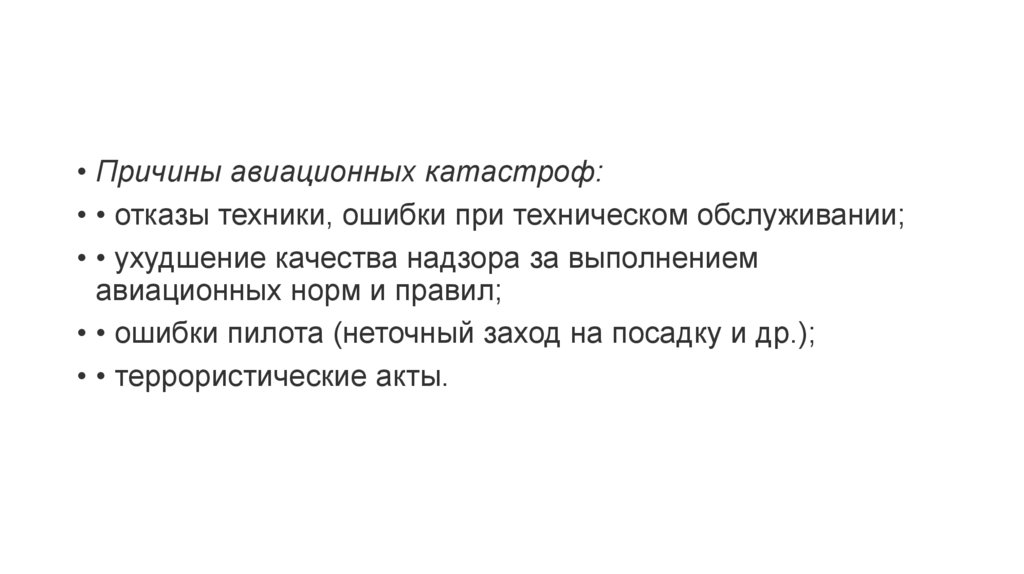 • Причины авиационных катастроф:

• • отказы техники, ошибки при техническом обслуживании;

• • ухудшение качества надзора за выполнением авиационных норм и правил;

• • ошибки пилота (неточный заход на посадку и др.);

• • террористические акты.